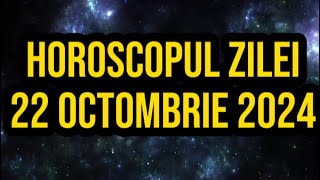 HOROSCOPUL ZILEI
22 OCTOMBRIE 2024